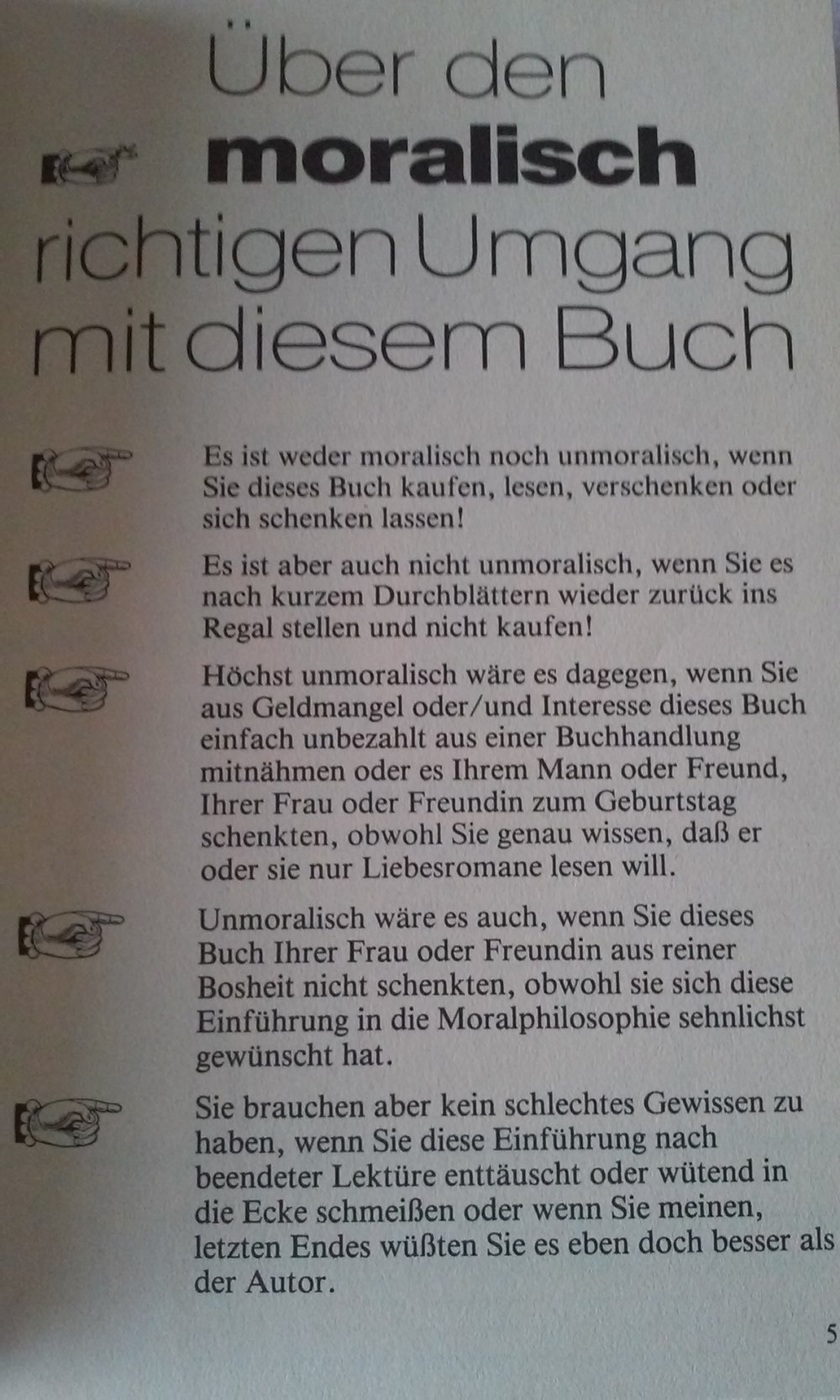 Über den moralisch richtigen Umgang mit diesem Buch

Es ist weder moralisch noch unmoralisch, wenn Sie dieses Buch kaufen, lesen, verschenken oder sich schenken lassen!

Es ist aber auch nicht unmoralisch, wenn Sie es nach kurzem Durchblättern wieder zurück ins Regal stellen und nicht kaufen!

Höchst unmoralisch wäre es dagegen, wenn Sie aus Geldmangel oder/und Interesse dieses Buch einfach unbezahlt aus einer Buchhandlung mitnähmen oder es Ihrem Mann oder Freund, Ihrer Frau oder Freundin zum Geburtstag schenkten, obwohl Sie genau wissen, daß er oder sie nur Liebesromane lesen will.

Unmoralisch wäre es auch, wenn Sie dieses Buch Ihrer Frau oder Freundin aus reiner Bosheit nicht schenkten, obwohl sie sich diese Einführung in die Moralphilosophie sehnlichst gewünscht hat.

Sie brauchen aber kein schlechtes Gewissen zu haben, wenn Sie diese Einführung nach beendeter Lektüre enttäuscht oder wütend in die Ecke schmeißen oder wenn Sie meinen, letzten Endes wüßten Sie es eben doch besser als der Autor.

5